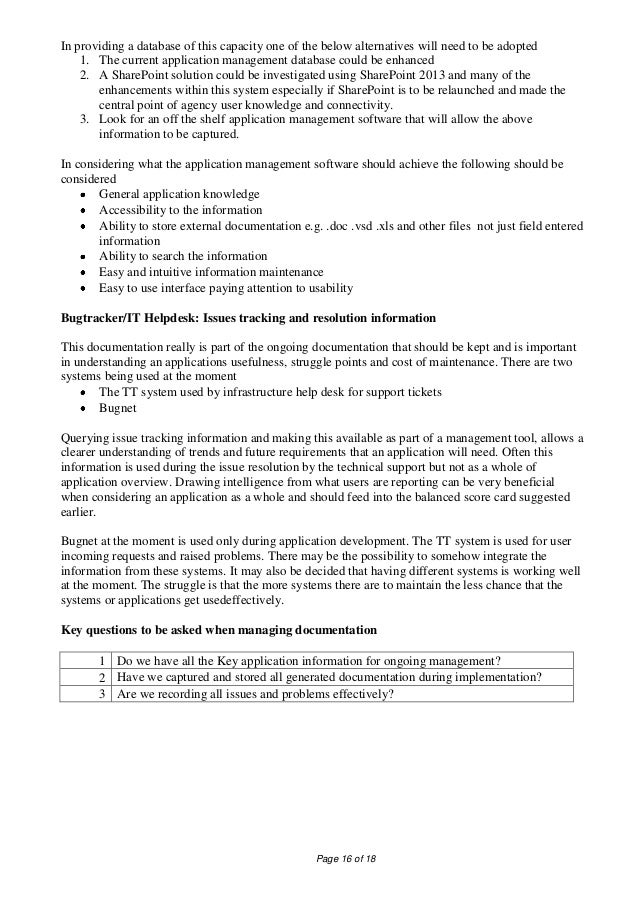 In providing a database of this capacity one of the below alternatives will need to be adopted
1. The current application management database could be enhanced
2. A SharePoint solution could be investigated using SharePoint 2013 and many of the enhancements within this system especially if SharePoint is to be relaunched and made the central point of agency user knowledge and connectivity.
3. Look for an off the shelf application management software that will allow the above information to be captured.

In considering what the application management software should achieve the following should be considered
• General application knowledge
• Accessibility to the information
• Ability to store external documentation e.g. .doc .vsd .xls and other files not just field entered information
• Ability to search the information
• Easy and intuitive information maintenance
• Easy to use interface paying attention to usability

Bugtracker/IT Helpdesk: Issues tracking and resolution information

This documentation really is part of the ongoing documentation that should be kept and is important in understanding an applications usefulness, struggle points and cost of maintenance. There are two systems being used at the moment
• The TT system used by infrastructure help desk for support tickets
• Bugnet

Querying issue tracking information and making this available as part of a management tool, allows a clearer understanding of trends and future requirements that an application will need. Often this information is used during the issue resolution by the technical support but not as a whole of application overview. Drawing intelligence from what users are reporting can be very beneficial when considering an application as a whole and should feed into the balanced score card suggested earlier.

Bugnet at the moment is used only during application development. The TT system is used for user incoming requests and raised problems. There may be the possibility to somehow integrate the information from these systems. It may also be decided that having different systems is working well at the moment. The struggle is that the more systems there are to maintain the less chance that the systems or applications get usedeffectively.

Key questions to be asked when managing documentation

| 1 | Do we have all the Key application information for ongoing management? |
|---|---|
| 2 | Have we captured and stored all generated documentation during implementation? |
| 3 | Are we recording all issues and problems effectively? |

Page 16 of 18